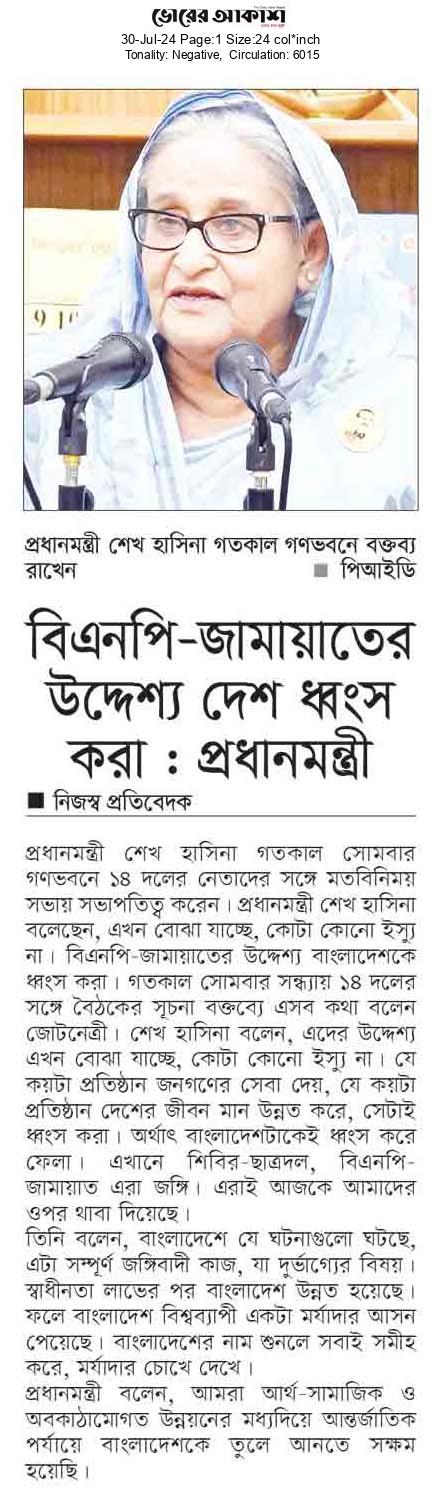 ভোরের আকাশ
30-Jul-24 Page:1 Size:24 col*inch
Tonality: Negative, Circulation: 6015

প্রধানমন্ত্রী শেখ হাসিনা গতকাল গণভবনে বক্তব্য রাখেন ■ পিআইডি

বিএনপি-জামায়াতের উদ্দেশ্য দেশ ধ্বংস করা : প্রধানমন্ত্রী

■ নিজস্ব প্রতিবেদক

প্রধানমন্ত্রী শেখ হাসিনা গতকাল সোমবার গণভবনে ১৪ দলের নেতাদের সঙ্গে মতবিনিময় সভায় সভাপতিত্ব করেন। প্রধানমন্ত্রী শেখ হাসিনা বলেছেন, এখন বোঝা যাচ্ছে, কোটা কোনো ইস্যু না। বিএনপি-জামায়াতের উদ্দেশ্য বাংলাদেশকে ধ্বংস করা। গতকাল সোমবার সন্ধ্যায় ১৪ দলের সঙ্গে বৈঠকের সূচনা বক্তব্যে এসব কথা বলেন জোটনেত্রী। শেখ হাসিনা বলেন, এদের উদ্দেশ্য এখন বোঝা যাচ্ছে, কোটা কোনো ইস্যু না। যে কয়টা প্রতিষ্ঠান জনগণের সেবা দেয়, যে কয়টা প্রতিষ্ঠান দেশের জীবন মান উন্নত করে, সেটাই ধ্বংস করা। অর্থাৎ বাংলাদেশটাকেই ধ্বংস করে ফেলা। এখানে শিবির-ছাত্রদল, বিএনপি-জামায়াত এরা জঙ্গি। এরাই আজকে আমাদের ওপর থাবা দিয়েছে।

তিনি বলেন, বাংলাদেশে যে ঘটনাগুলো ঘটছে, এটা সম্পূর্ণ জঙ্গিবাদী কাজ, যা দুর্ভাগ্যের বিষয়। স্বাধীনতা লাভের পর বাংলাদেশ উন্নত হয়েছে। ফলে বাংলাদেশ বিশ্বব্যাপী একটা মর্যাদার আসন পেয়েছে। বাংলাদেশের নাম শুনলে সবাই সমীহ করে, মর্যাদার চোখে দেখে।

প্রধানমন্ত্রী বলেন, আমরা আর্থ-সামাজিক ও অবকাঠামোগত উন্নয়নের মধ্যদিয়ে আন্তর্জাতিক পর্যায়ে বাংলাদেশকে তুলে আনতে সক্ষম হয়েছি।